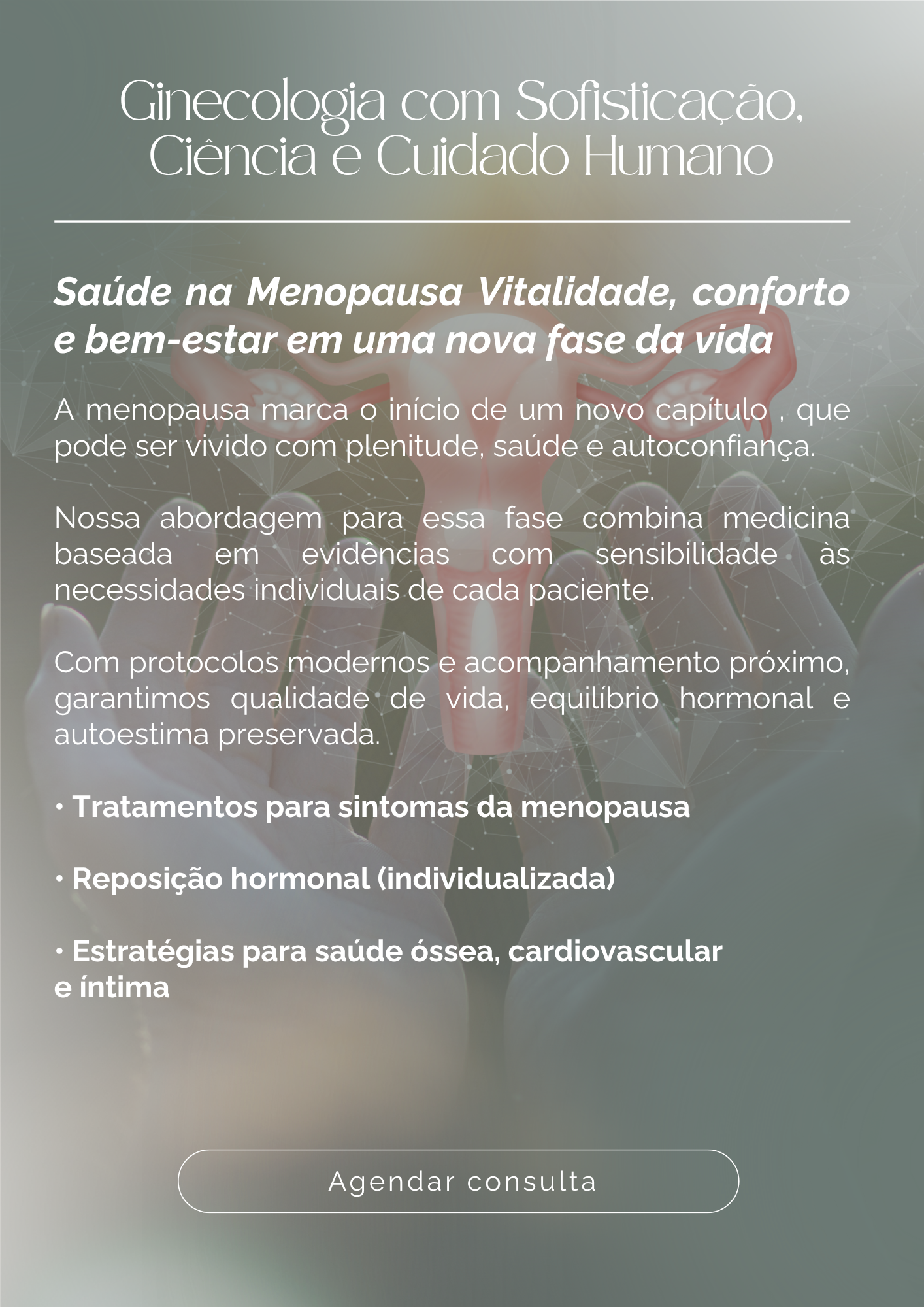 Ginecologia com Sofisticação, Ciência e Cuidado Humano

Saúde na Menopausa Vitalidade, conforto e bem-estar em uma nova fase da vida

A menopausa marca o início de um novo capítulo , que pode ser vivido com plenitude, saúde e autoconfiança.

Nossa abordagem para essa fase combina medicina baseada em evidências com sensibilidade às necessidades individuais de cada paciente.

Com protocolos modernos e acompanhamento próximo, garantimos qualidade de vida, equilíbrio hormonal e autoestima preservada.

• Tratamentos para sintomas da menopausa

• Reposição hormonal (individualizada)

• Estratégias para saúde óssea, cardiovascular e íntima

Agendar consulta